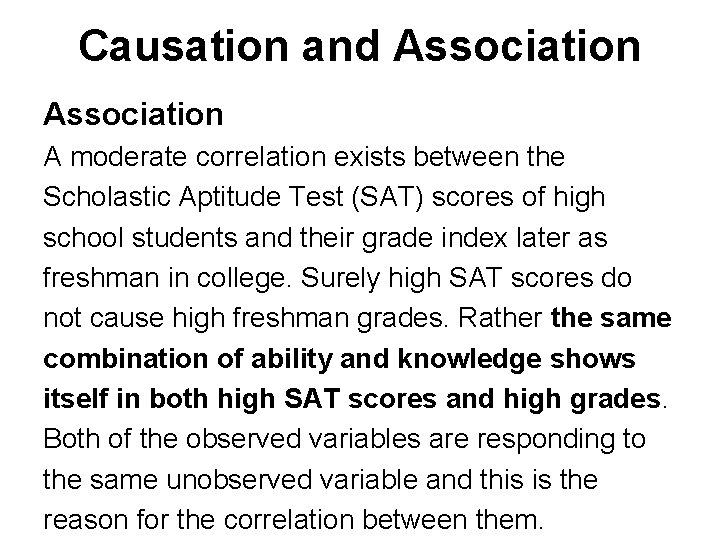 Causation and Association

Association

A moderate correlation exists between the Scholastic Aptitude Test (SAT) scores of high school students and their grade index later as freshman in college. Surely high SAT scores do not cause high freshman grades. Rather the same combination of ability and knowledge shows itself in both high SAT scores and high grades. Both of the observed variables are responding to the same unobserved variable and this is the reason for the correlation between them.